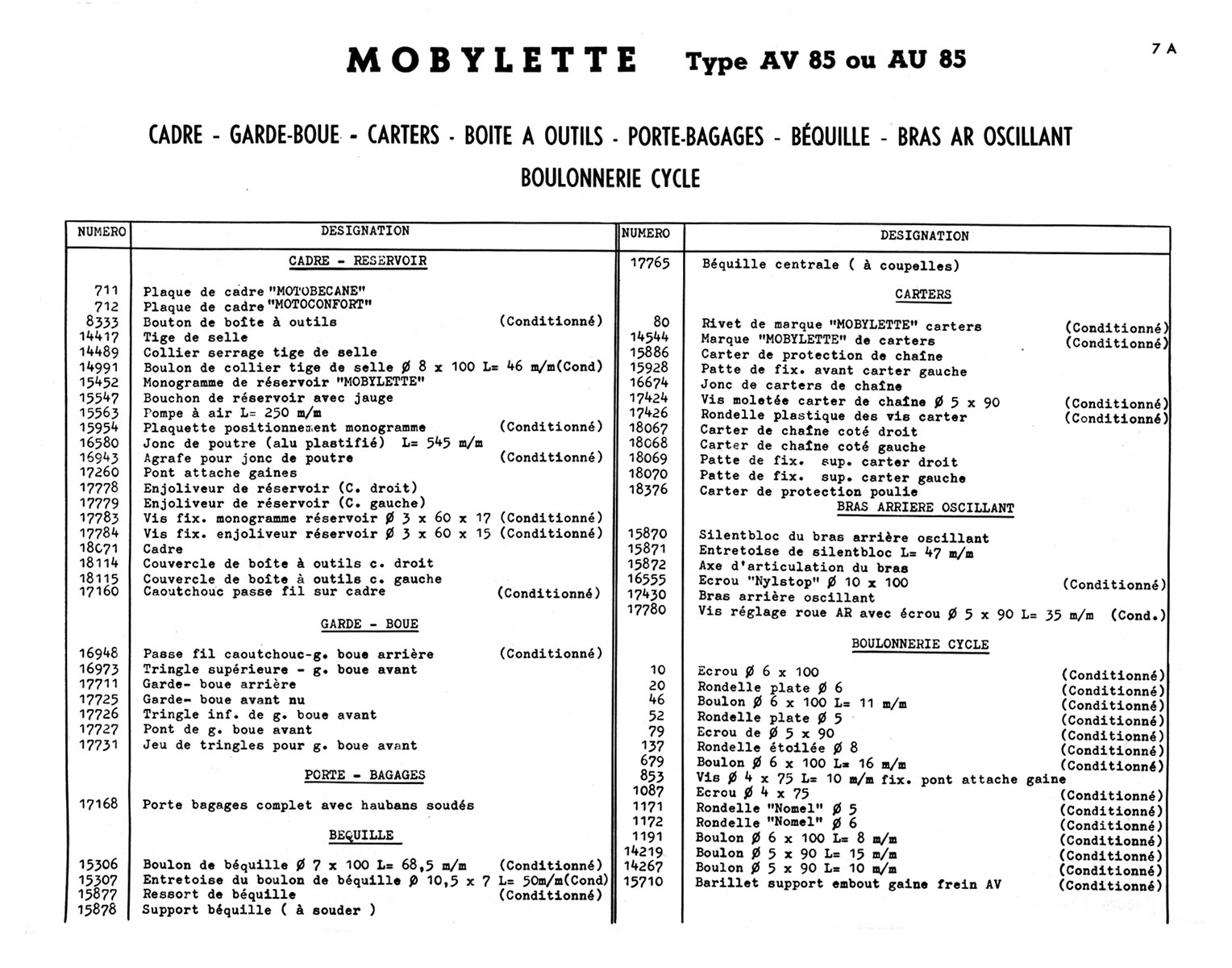 MOBYLETTE Type AV 85 ou AU 85

7 A

CADRE - GARDE-BOUE - CARTERS - BOITE A OUTILS - PORTE-BAGAGES - BÉQUILLE - BRAS AR OSCILLANT

BOULONNERIE CYCLE

| NUMERO | DESIGNATION |
|---|---|
| | CADRE - RESERVOIR |
| 711 | Plaque de cadre "MOTOBECANE" |
| 712 | Plaque de cadre "MOTOCONFORT" |
| 8333 | Bouton de boîte à outils (Conditionné) |
| 14417 | Tige de selle |
| 14489 | Collier serrage tige de selle |
| 14991 | Boulon de collier tige de selle Ø 8 x 100 L= 46 m/m(Cond) |
| 15452 | Monogramme de réservoir "MOBYLETTE" |
| 15547 | Bouchon de réservoir avec jauge |
| 15563 | Pompe à air L= 250 m/m |
| 15954 | Plaquette positionnement monogramme (Conditionné) |
| 16580 | Jonc de poutre (alu plastifié) L= 545 m/m |
| 16943 | Agrafe pour jonc de poutre (Conditionné) |
| 17260 | Pont attache gaines |
| 17778 | Enjoliveur de réservoir (C. droit) |
| 17779 | Enjoliveur de réservoir (C. gauche) |
| 17783 | Vis fix. monogramme réservoir Ø 3 x 60 x 17 (Conditionné) |
| 17784 | Vis fix. enjoliveur réservoir Ø 3 x 60 x 15 (Conditionné) |
| 18071 | Cadre |
| 18114 | Couvercle de boîte à outils c. droit |
| 18115 | Couvercle de boîte à outils c. gauche |
| 17160 | Caoutchouc passe fil sur cadre (Conditionné) |
| | GARDE - BOUE |
| 16948 | Passe fil caoutchouc-g. boue arrière (Conditionné) |
| 16973 | Tringle supérieure - g. boue avant |
| 17711 | Garde- boue arrière |
| 17725 | Garde- boue avant nu |
| 17726 | Tringle inf. de g. boue avant |
| 17727 | Pont de g. boue avant |
| 17731 | Jeu de tringles pour g. boue avant |
| | PORTE - BAGAGES |
| 17168 | Porte bagages complet avec haubans soudés |
| | BEQUILLE |
| 15306 | Boulon de béquille Ø 7 x 100 L= 68,5 m/m (Conditionné) |
| 15307 | Entretoise du boulon de béquille Ø 10,5 x 7 L= 50m/m(Cond) |
| 15877 | Ressort de béquille (Conditionné) |
| 15878 | Support béquille ( à souder ) |

| NUMERO | DESIGNATION |
|---|---|
| 17765 | Béquille centrale ( à coupelles) |
| | CARTERS |
| 80 | Rivet de marque "MOBYLETTE" carters (Conditionné) |
| 14544 | Marque "MOBYLETTE" de carters (Conditionné) |
| 15886 | Carter de protection de chaîne |
| 15928 | Patte de fix. avant carter gauche |
| 16674 | Jonc de carters de chaîne |
| 17424 | Vis moletée carter de chaîne Ø 5 x 90 (Conditionné) |
| 17426 | Rondelle plastique des vis carter (Conditionné) |
| 18067 | Carter de chaîne coté droit |
| 18068 | Carter de chaîne coté gauche |
| 18069 | Patte de fix. sup. carter droit |
| 18070 | Patte de fix. sup. carter gauche |
| 18376 | Carter de protection poulie |
| | BRAS ARRIERE OSCILLANT |
| 15870 | Silentbloc du bras arrière oscillant |
| 15871 | Entretoise de silentbloc L= 47 m/m |
| 15872 | Axe d'articulation du bras |
| 16555 | Ecrou "Nylstop" Ø 10 x 100 (Conditionné) |
| 17430 | Bras arrière oscillant |
| 17780 | Vis réglage roue AR avec écrou Ø 5 x 90 L= 35 m/m (Cond.) |
| | BOULONNERIE CYCLE |
| 10 | Ecrou Ø 6 x 100 (Conditionné) |
| 20 | Rondelle plate Ø 6 (Conditionné) |
| 46 | Boulon Ø 6 x 100 L= 11 m/m (Conditionné) |
| 52 | Rondelle plate Ø 5 (Conditionné) |
| 79 | Ecrou de Ø 5 x 90 (Conditionné) |
| 137 | Rondelle étoilée Ø 8 (Conditionné) |
| 679 | Boulon Ø 6 x 100 L= 16 m/m (Conditionné) |
| 853 | Vis Ø 4 x 75 L= 10 m/m fix. pont attache gaine |
| 1087 | Ecrou Ø 4 x 75 (Conditionné) |
| 1171 | Rondelle "Nomel" Ø 5 (Conditionné) |
| 1172 | Rondelle "Nomel" Ø 6 (Conditionné) |
| 1191 | Boulon Ø 6 x 100 L= 8 m/m (Conditionné) |
| 14219 | Boulon Ø 5 x 90 L= 15 m/m (Conditionné) |
| 14267 | Boulon Ø 5 x 90 L= 10 m/m (Conditionné) |
| 15710 | Barillet support embout gaine frein AV (Conditionné) |